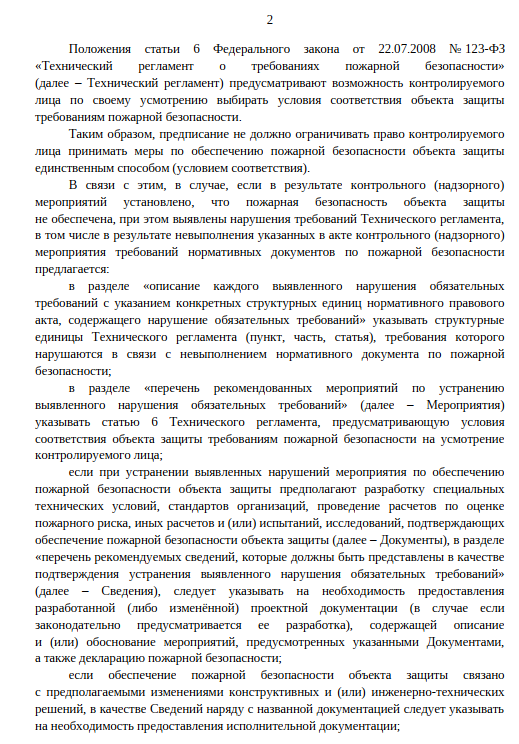 2

Положения статьи 6 Федерального закона от 22.07.2008 № 123-ФЗ «Технический регламент о требованиях пожарной безопасности» (далее – Технический регламент) предусматривают возможность контролируемого лица по своему усмотрению выбирать условия соответствия объекта защиты требованиям пожарной безопасности.

Таким образом, предписание не должно ограничивать право контролируемого лица принимать меры по обеспечению пожарной безопасности объекта защиты единственным способом (условием соответствия).

В связи с этим, в случае, если в результате контрольного (надзорного) мероприятий установлено, что пожарная безопасность объекта защиты не обеспечена, при этом выявлены нарушения требований Технического регламента, в том числе в результате невыполнения указанных в акте контрольного (надзорного) мероприятия требований нормативных документов по пожарной безопасности предлагается:

в разделе «описание каждого выявленного нарушения обязательных требований с указанием конкретных структурных единиц нормативного правового акта, содержащего нарушение обязательных требований» указывать структурные единицы Технического регламента (пункт, часть, статья), требования которого нарушаются в связи с невыполнением нормативного документа по пожарной безопасности;

в разделе «перечень рекомендованных мероприятий по устранению выявленного нарушения обязательных требований» (далее – Мероприятия) указывать статью 6 Технического регламента, предусматривающую условия соответствия объекта защиты требованиям пожарной безопасности на усмотрение контролируемого лица;

если при устранении выявленных нарушений мероприятия по обеспечению пожарной безопасности объекта защиты предполагают разработку специальных технических условий, стандартов организаций, проведение расчетов по оценке пожарного риска, иных расчетов и (или) испытаний, исследований, подтверждающих обеспечение пожарной безопасности объекта защиты (далее – Документы), в разделе «перечень рекомендуемых сведений, которые должны быть представлены в качестве подтверждения устранения выявленного нарушения обязательных требований» (далее – Сведения), следует указывать на необходимость предоставления разработанной (либо изменённой) проектной документации (в случае если законодательно предусматривается ее разработка), содержащей описание и (или) обоснование мероприятий, предусмотренных указанными Документами, а также декларацию пожарной безопасности;

если обеспечение пожарной безопасности объекта защиты связано с предполагаемыми изменениями конструктивных и (или) инженерно-технических решений, в качестве Сведений наряду с названной документацией следует указывать на необходимость предоставления исполнительной документации;